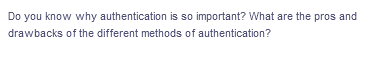 Do you know why authentication is so important? What are the pros and drawbacks of the different methods of authentication?